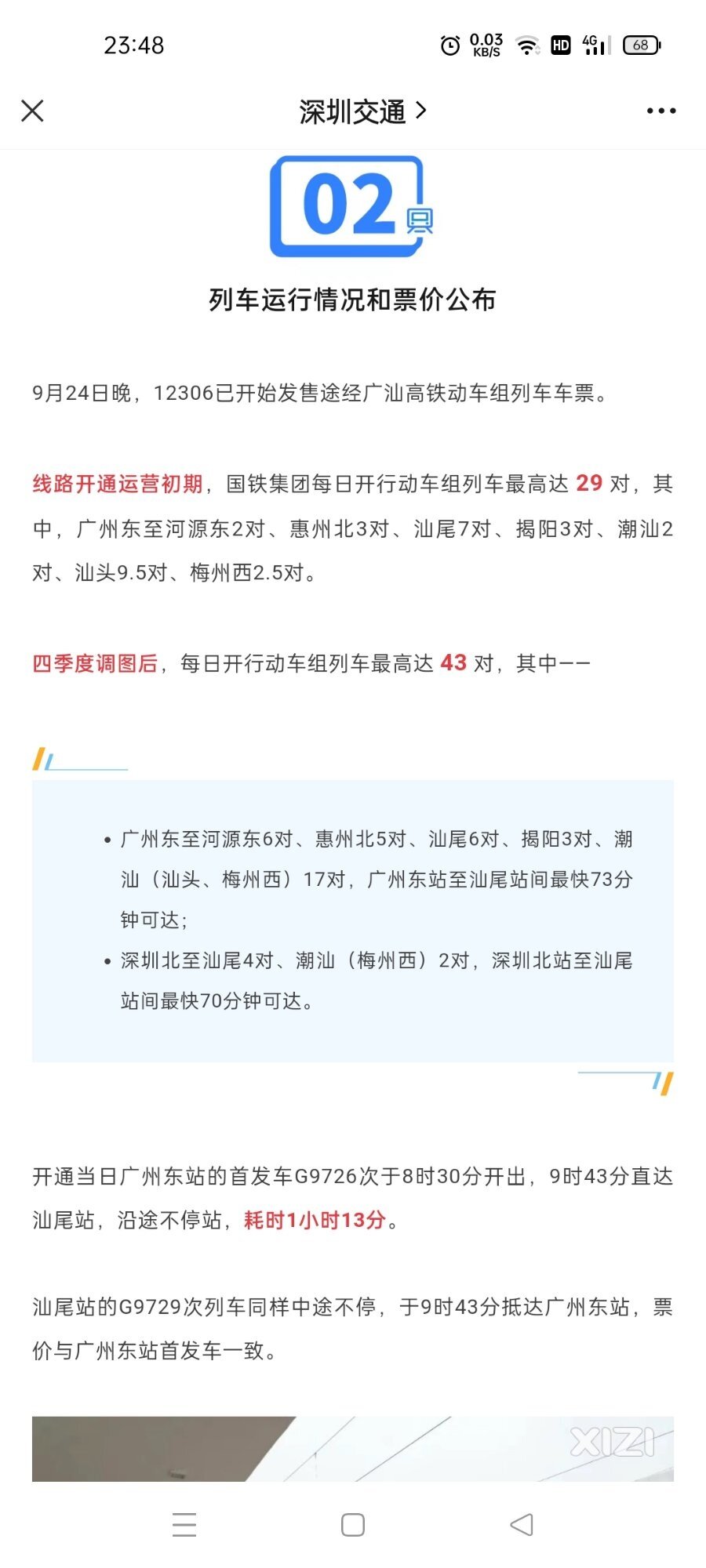 23:48 0.03 KB/S HD 4G 68

深圳交通 >

02

列车运行情况和票价公布

9月24日晚，12306已开始发售途经广汕高铁动车组列车车票。

线路开通运营初期，国铁集团每日开行动车组列车最高达 29 对，其中，广州东至河源东2对、惠州北3对、汕尾7对、揭阳3对、潮汕2对、汕头9.5对、梅州西2.5对。

四季度调图后，每日开行动车组列车最高达 43 对，其中——

• 广州东至河源东6对、惠州北5对、汕尾6对、揭阳3对、潮汕（汕头、梅州西）17对，广州东站至汕尾站间最快73分钟可达；
• 深圳北至汕尾4对、潮汕（梅州西）2对，深圳北站至汕尾站间最快70分钟可达。

开通当日广州东站的首发车G9726次于8时30分开出，9时43分直达汕尾站，沿途不停站，耗时1小时13分。

汕尾站的G9729次列车同样中途不停，于9时43分抵达广州东站，票价与广州东站首发车一致。

XIZI